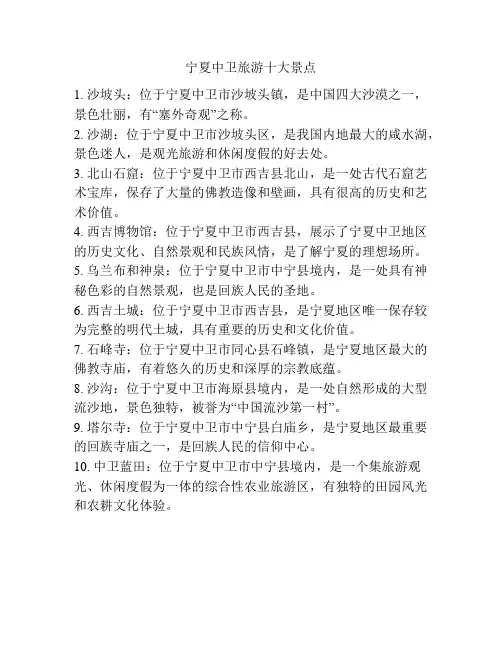 宁夏中卫旅游十大景点

1. 沙坡头：位于宁夏中卫市沙坡头镇，是中国四大沙漠之一，景色壮丽，有“塞外奇观”之称。

2. 沙湖：位于宁夏中卫市沙坡头区，是我国内地最大的咸水湖，景色迷人，是观光旅游和休闲度假的好去处。

3. 北山石窟：位于宁夏中卫市西吉县北山，是一处古代石窟艺术宝库，保存了大量的佛教造像和壁画，具有很高的历史和艺术价值。

4. 西吉博物馆：位于宁夏中卫市西吉县，展示了宁夏中卫地区的历史文化、自然景观和民族风情，是了解宁夏的理想场所。

5. 乌兰布和神泉：位于宁夏中卫市中宁县境内，是一处具有神秘色彩的自然景观，也是回族人民的圣地。

6. 西吉土城：位于宁夏中卫市西吉县，是宁夏地区唯一保存较为完整的明代土城，具有重要的历史和文化价值。

7. 石峰寺：位于宁夏中卫市同心县石峰镇，是宁夏地区最大的佛教寺庙，有着悠久的历史和深厚的宗教底蕴。

8. 沙沟：位于宁夏中卫市海原县境内，是一处自然形成的大型流沙地，景色独特，被誉为“中国流沙第一村”。

9. 塔尔寺：位于宁夏中卫市中宁县白庙乡，是宁夏地区最重要的回族寺庙之一，是回族人民的信仰中心。

10. 中卫蓝田：位于宁夏中卫市中宁县境内，是一个集旅游观光、休闲度假为一体的综合性农业旅游区，有独特的田园风光和农耕文化体验。